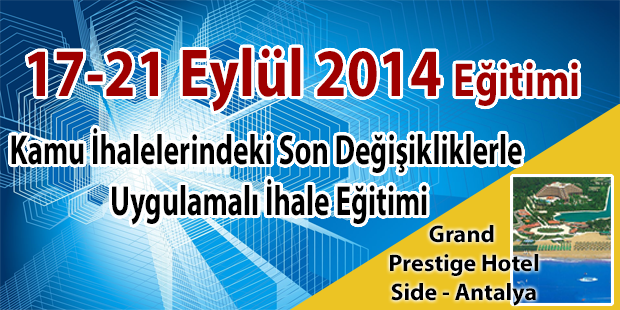 17-21 Eylül 2014 Eğitimi

Kamu İhalelerindeki Son Değişikliklerle Uygulamalı İhale Eğitimi

Grand Prestige Hotel Side - Antalya